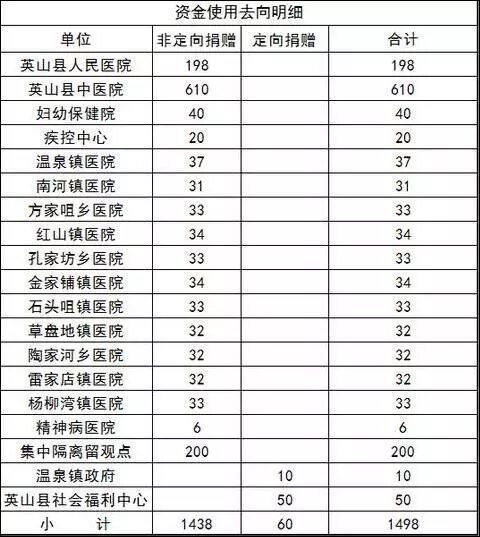 资金使用去向明细

| 单位 | 非定向捐赠 | 定向捐赠 | 合计 |
|---|---|---|---|
| 英山县人民医院 | 198 | | 198 |
| 英山县中医院 | 610 | | 610 |
| 妇幼保健院 | 40 | | 40 |
| 疾控中心 | 20 | | 20 |
| 温泉镇医院 | 37 | | 37 |
| 南河镇医院 | 31 | | 31 |
| 方家咀乡医院 | 33 | | 33 |
| 红山镇医院 | 34 | | 34 |
| 孔家坊乡医院 | 33 | | 33 |
| 金家铺镇医院 | 34 | | 34 |
| 石头咀镇医院 | 33 | | 33 |
| 草盘地镇医院 | 32 | | 32 |
| 陶家河乡医院 | 32 | | 32 |
| 雷家店镇医院 | 32 | | 32 |
| 杨柳湾镇医院 | 33 | | 33 |
| 精神病医院 | 6 | | 6 |
| 集中隔离留观点 | 200 | | 200 |
| 温泉镇政府 | | 10 | 10 |
| 英山县社会福利中心 | | 50 | 50 |
| 小　　计 | 1438 | 60 | 1498 |